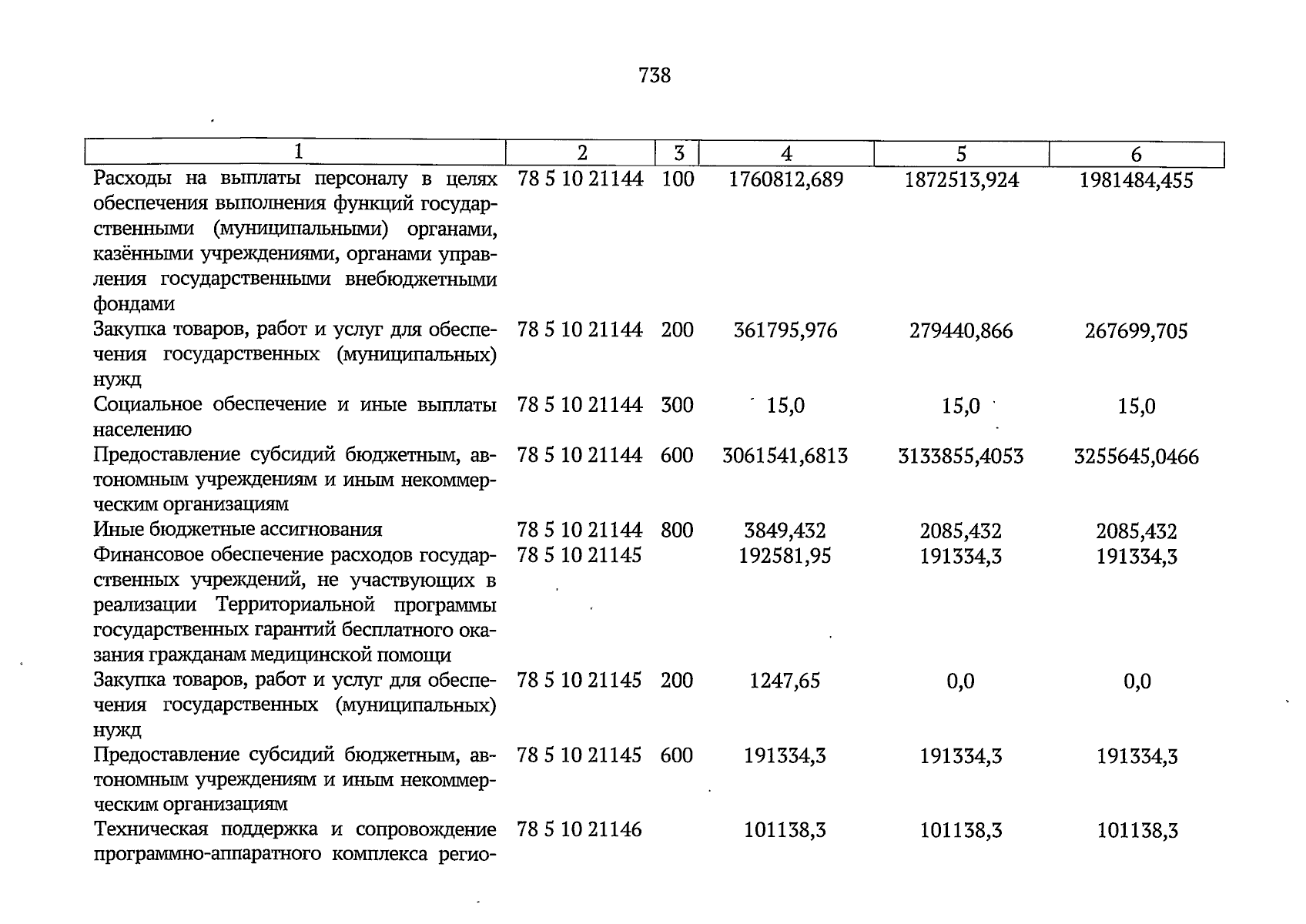 738

| 1 | 2 | 3 | 4 | 5 | 6 |
|---|---|---|---|---|---|
| Расходы на выплаты персоналу в целях обеспечения выполнения функций государственными (муниципальными) органами, казёнными учреждениями, органами управления государственными внебюджетными фондами | 78 5 10 21144 | 100 | 1760812,689 | 1872513,924 | 1981484,455 |
| Закупка товаров, работ и услуг для обеспечения государственных (муниципальных) нужд | 78 5 10 21144 | 200 | 361795,976 | 279440,866 | 267699,705 |
| Социальное обеспечение и иные выплаты населению | 78 5 10 21144 | 300 | 15,0 | 15,0 | 15,0 |
| Предоставление субсидий бюджетным, автономным учреждениям и иным некоммерческим организациям | 78 5 10 21144 | 600 | 3061541,6813 | 3133855,4053 | 3255645,0466 |
| Иные бюджетные ассигнования | 78 5 10 21144 | 800 | 3849,432 | 2085,432 | 2085,432 |
| Финансовое обеспечение расходов государственных учреждений, не участвующих в реализации Территориальной программы государственных гарантий бесплатного оказания гражданам медицинской помощи | 78 5 10 21145 | | 192581,95 | 191334,3 | 191334,3 |
| Закупка товаров, работ и услуг для обеспечения государственных (муниципальных) нужд | 78 5 10 21145 | 200 | 1247,65 | 0,0 | 0,0 |
| Предоставление субсидий бюджетным, автономным учреждениям и иным некоммерческим организациям | 78 5 10 21145 | 600 | 191334,3 | 191334,3 | 191334,3 |
| Техническая поддержка и сопровождение программно-аппаратного комплекса регио- | 78 5 10 21146 | | 101138,3 | 101138,3 | 101138,3 |